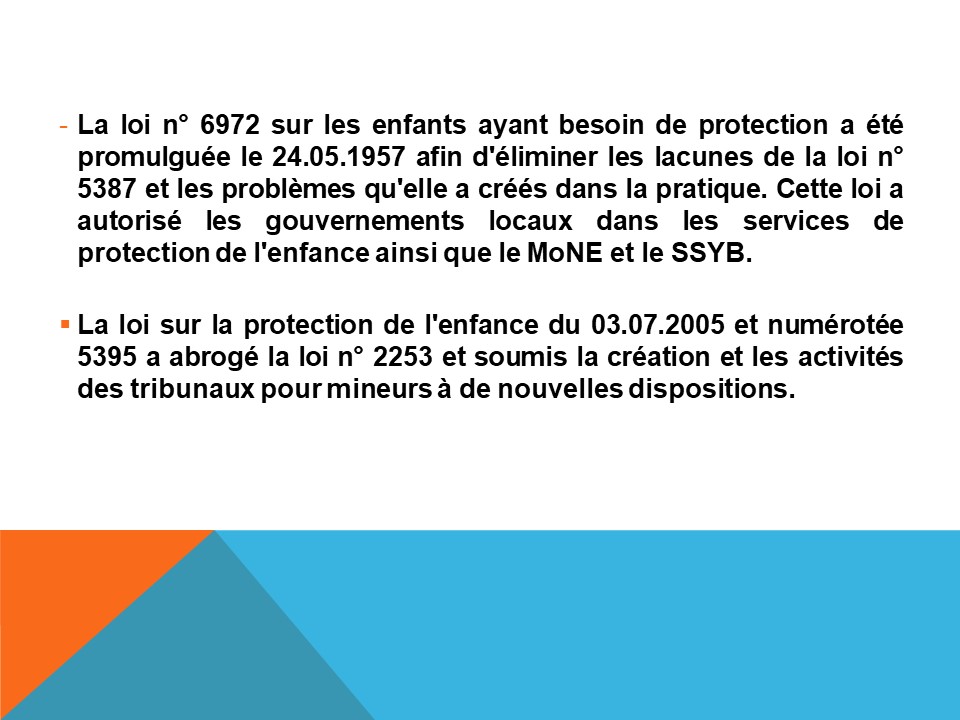 - La loi n° 6972 sur les enfants ayant besoin de protection a été promulguée le 24.05.1957 afin d'éliminer les lacunes de la loi n° 5387 et les problèmes qu'elle a créés dans la pratique. Cette loi a autorisé les gouvernements locaux dans les services de protection de l'enfance ainsi que le MoNE et le SSYB.

• La loi sur la protection de l'enfance du 03.07.2005 et numérotée 5395 a abrogé la loi n° 2253 et soumis la création et les activités des tribunaux pour mineurs à de nouvelles dispositions.